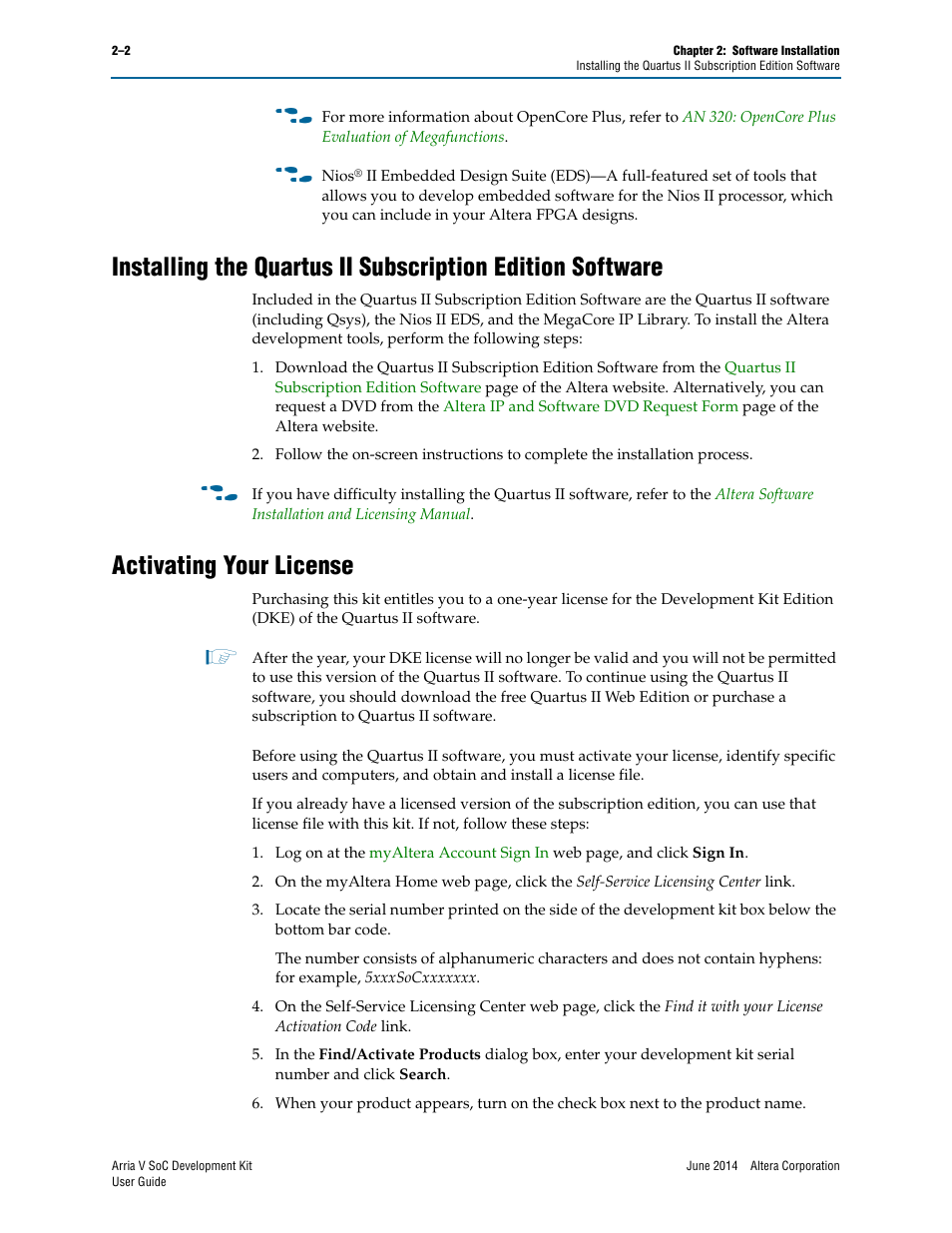 2–2

Chapter 2: Software Installation
Installing the Quartus II Subscription Edition Software

For more information about OpenCore Plus, refer to AN 320: OpenCore Plus Evaluation of Megafunctions.

Nios® II Embedded Design Suite (EDS)—A full-featured set of tools that allows you to develop embedded software for the Nios II processor, which you can include in your Altera FPGA designs.

Installing the Quartus II Subscription Edition Software

Included in the Quartus II Subscription Edition Software are the Quartus II software (including Qsys), the Nios II EDS, and the MegaCore IP Library. To install the Altera development tools, perform the following steps:

1. Download the Quartus II Subscription Edition Software from the Quartus II Subscription Edition Software page of the Altera website. Alternatively, you can request a DVD from the Altera IP and Software DVD Request Form page of the Altera website.

2. Follow the on-screen instructions to complete the installation process.

If you have difficulty installing the Quartus II software, refer to the Altera Software Installation and Licensing Manual.

Activating Your License

Purchasing this kit entitles you to a one-year license for the Development Kit Edition (DKE) of the Quartus II software.

After the year, your DKE license will no longer be valid and you will not be permitted to use this version of the Quartus II software. To continue using the Quartus II software, you should download the free Quartus II Web Edition or purchase a subscription to Quartus II software.

Before using the Quartus II software, you must activate your license, identify specific users and computers, and obtain and install a license file.

If you already have a licensed version of the subscription edition, you can use that license file with this kit. If not, follow these steps:

1. Log on at the myAltera Account Sign In web page, and click Sign In.

2. On the myAltera Home web page, click the Self-Service Licensing Center link.

3. Locate the serial number printed on the side of the development kit box below the bottom bar code.

The number consists of alphanumeric characters and does not contain hyphens: for example, 5xxxSoCxxxxxxx.

4. On the Self-Service Licensing Center web page, click the Find it with your License Activation Code link.

5. In the Find/Activate Products dialog box, enter your development kit serial number and click Search.

6. When your product appears, turn on the check box next to the product name.

Arria V SoC Development Kit
User Guide

June 2014 Altera Corporation